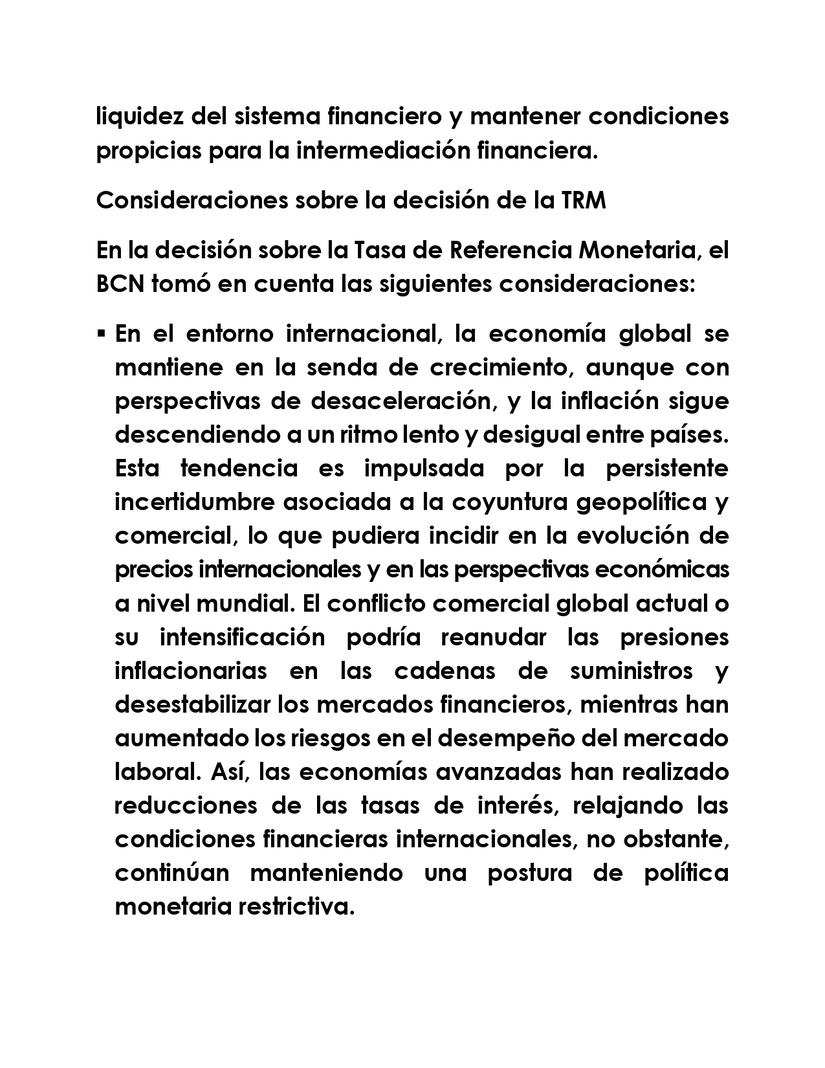 liquidez del sistema financiero y mantener condiciones propicias para la intermediación financiera.

Consideraciones sobre la decisión de la TRM

En la decisión sobre la Tasa de Referencia Monetaria, el BCN tomó en cuenta las siguientes consideraciones:

▪ En el entorno internacional, la economía global se mantiene en la senda de crecimiento, aunque con perspectivas de desaceleración, y la inflación sigue descendiendo a un ritmo lento y desigual entre países. Esta tendencia es impulsada por la persistente incertidumbre asociada a la coyuntura geopolítica y comercial, lo que pudiera incidir en la evolución de precios internacionales y en las perspectivas económicas a nivel mundial. El conflicto comercial global actual o su intensificación podría reanudar las presiones inflacionarias en las cadenas de suministros y desestabilizar los mercados financieros, mientras han aumentado los riesgos en el desempeño del mercado laboral. Así, las economías avanzadas han realizado reducciones de las tasas de interés, relajando las condiciones financieras internacionales, no obstante, continúan manteniendo una postura de política monetaria restrictiva.